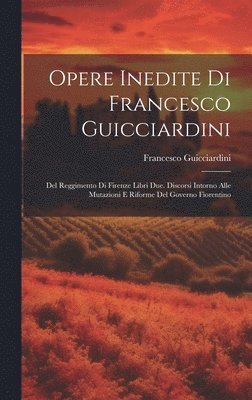 Opere Inedite Di Francesco Guicciardini

Francesco Guicciardini

Del Reggimento Di Firenze Libri Due. Discorsi Intorno Alle Mutazioni E Riforme Del Governo Fiorentino